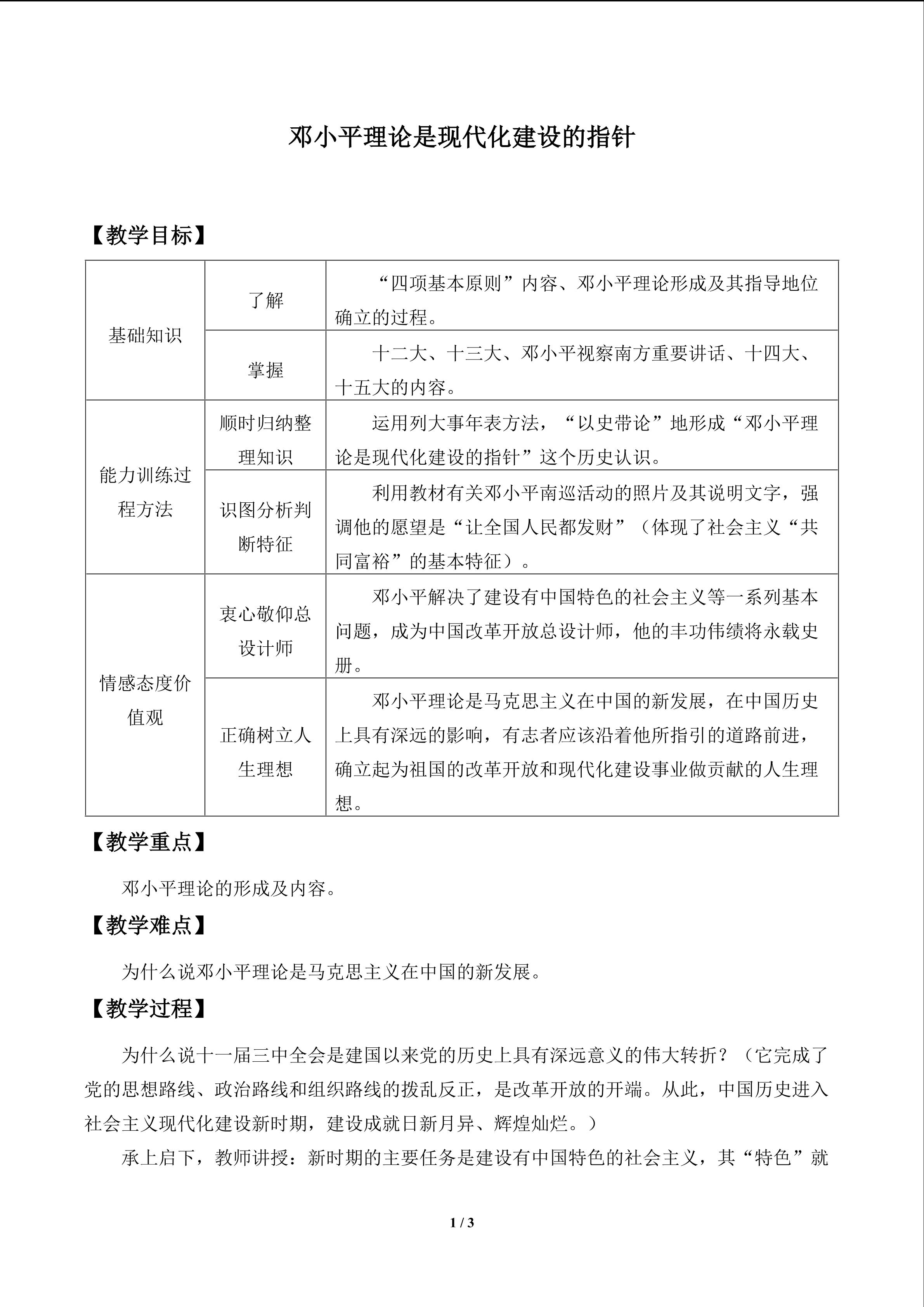 邓小平理论是现代化建设的指针

【教学目标】

| 基础知识 | 了解 | “四项基本原则”内容、邓小平理论形成及其指导地位确立的过程。 |
|---|---|---|
|  | 掌握 | 十二大、十三大、邓小平视察南方重要讲话、十四大、十五大的内容。 |
| 能力训练过程方法 | 顺时归纳整理知识 | 运用列大事年表方法，“以史带论”地形成“邓小平理论是现代化建设的指针”这个历史认识。 |
|  | 识图分析判断特征 | 利用教材有关邓小平南巡活动的照片及其说明文字，强调他的愿望是“让全国人民都发财”（体现了社会主义“共同富裕”的基本特征）。 |
| 情感态度价值观 | 衷心敬仰总设计师 | 邓小平解决了建设有中国特色的社会主义等一系列基本问题，成为中国改革开放总设计师，他的丰功伟绩将永载史册。 |
|  | 正确树立人生理想 | 邓小平理论是马克思主义在中国的新发展，在中国历史上具有深远的影响，有志者应该沿着他所指引的道路前进，确立起为祖国的改革开放和现代化建设事业做贡献的人生理想。 |

【教学重点】

邓小平理论的形成及内容。

【教学难点】

为什么说邓小平理论是马克思主义在中国的新发展。

【教学过程】

为什么说十一届三中全会是建国以来党的历史上具有深远意义的伟大转折？（它完成了党的思想路线、政治路线和组织路线的拨乱反正，是改革开放的开端。从此，中国历史进入社会主义现代化建设新时期，建设成就日新月异、辉煌灿烂。）

承上启下，教师讲授：新时期的主要任务是建设有中国特色的社会主义，其“特色”就

1 / 3